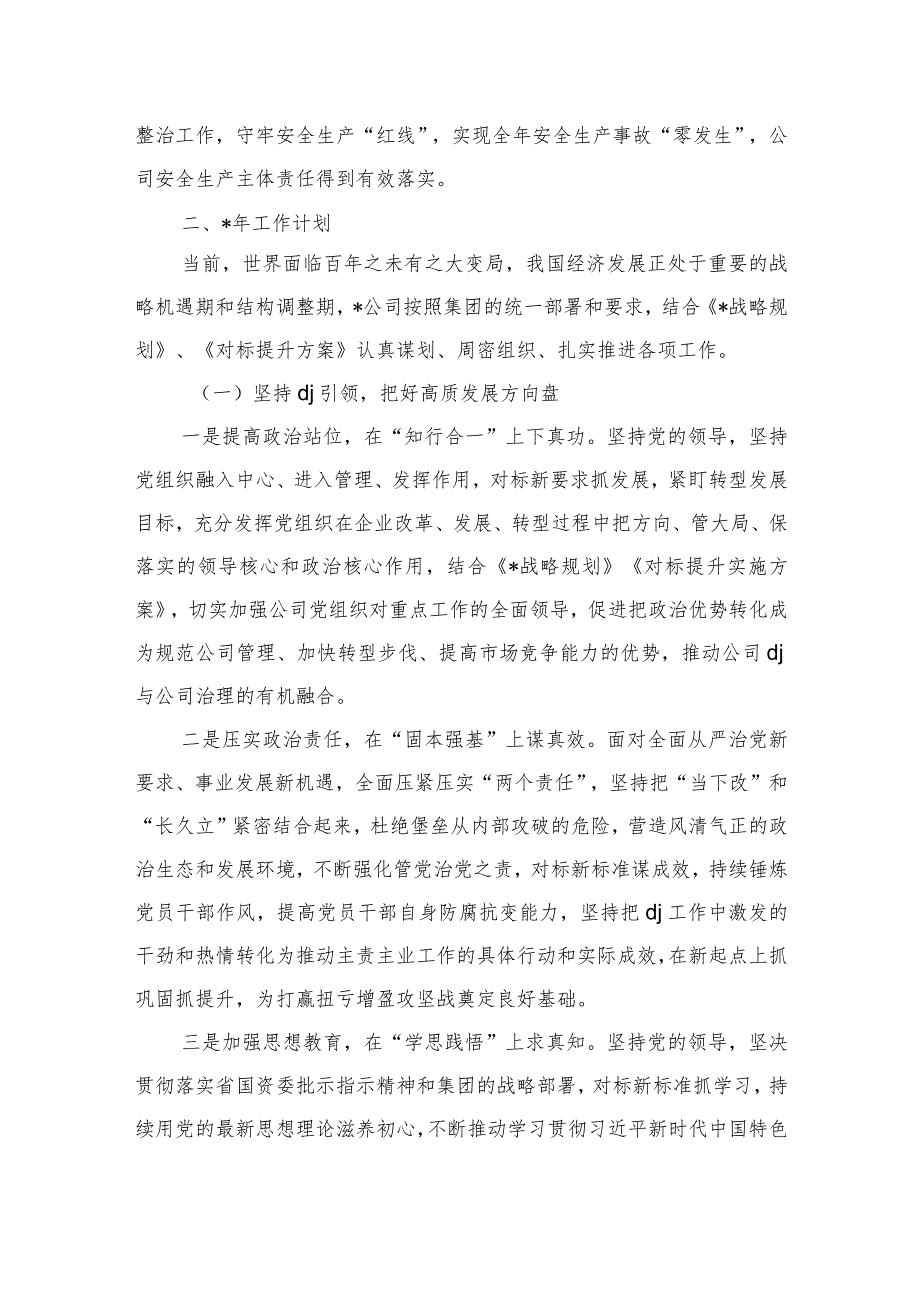 整治工作，守牢安全生产“红线”，实现全年安全生产事故“零发生”，公司安全生产主体责任得到有效落实。

二、*年工作计划

当前，世界面临百年之未有之大变局，我国经济发展正处于重要的战略机遇期和结构调整期，*公司按照集团的统一部署和要求，结合《*战略规划》、《对标提升方案》认真谋划、周密组织、扎实推进各项工作。

（一）坚持dj引领，把好高质发展方向盘

一是提高政治站位，在“知行合一”上下真功。坚持党的领导，坚持党组织融入中心、进入管理、发挥作用，对标新要求抓发展，紧盯转型发展目标，充分发挥党组织在企业改革、发展、转型过程中把方向、管大局、保落实的领导核心和政治核心作用，结合《*战略规划》《对标提升实施方案》，切实加强公司党组织对重点工作的全面领导，促进把政治优势转化成为规范公司管理、加快转型步伐、提高市场竞争能力的优势，推动公司dj与公司治理的有机融合。

二是压实政治责任，在“固本强基”上谋真效。面对全面从严治党新要求、事业发展新机遇，全面压紧压实“两个责任”，坚持把“当下改”和“长久立”紧密结合起来，杜绝堡垒从内部攻破的危险，营造风清气正的政治生态和发展环境，不断强化管党治党之责，对标新标准谋成效，持续锤炼党员干部作风，提高党员干部自身防腐抗变能力，坚持把dj工作中激发的干劲和热情转化为推动主责主业工作的具体行动和实际成效，在新起点上抓巩固抓提升，为打赢扭亏增盈攻坚战奠定良好基础。

三是加强思想教育，在“学思践悟”上求真知。坚持党的领导，坚决贯彻落实省国资委批示指示精神和集团的战略部署，对标新标准抓学习，持续用党的最新思想理论滋养初心，不断推动学习贯彻习近平新时代中国特色